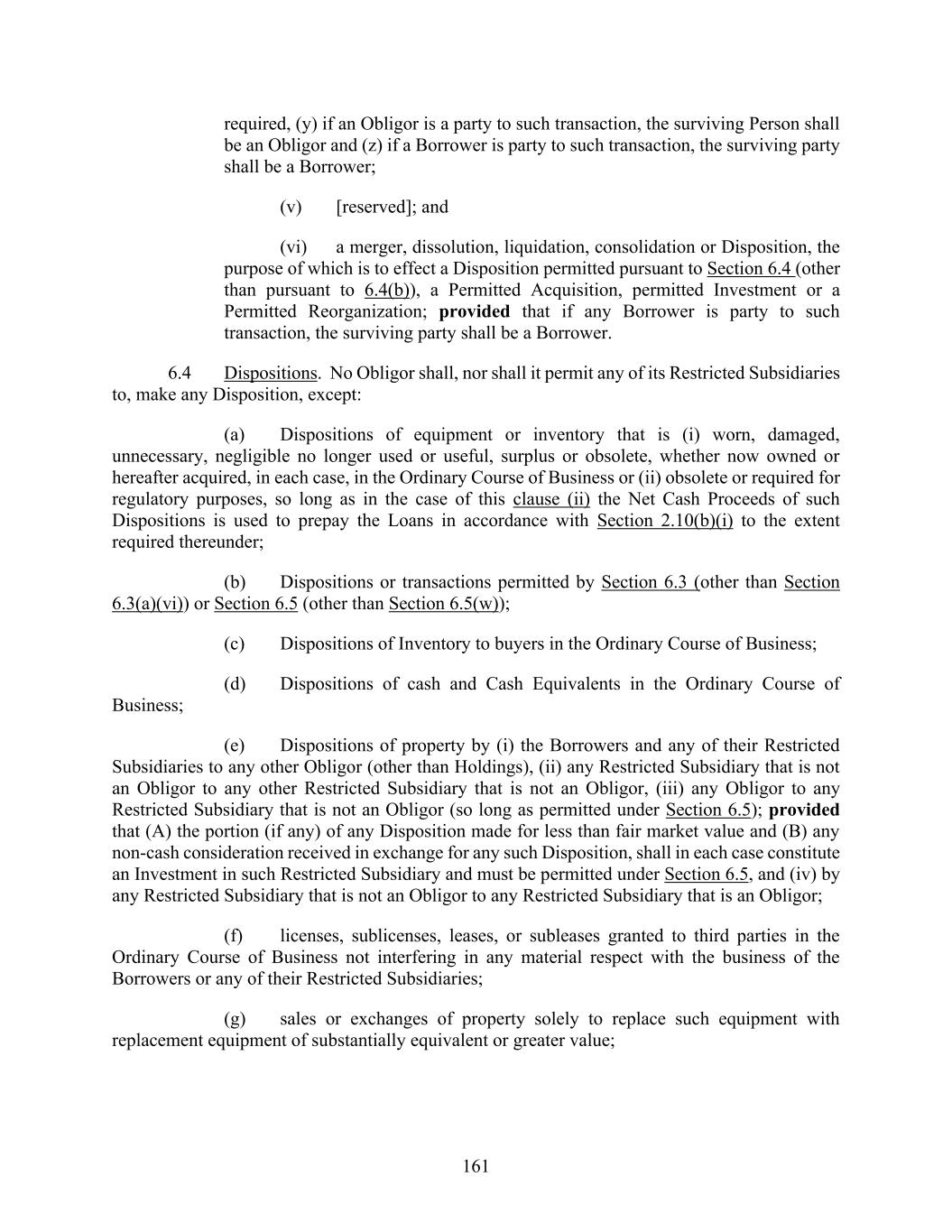 required, (y) if an Obligor is a party to such transaction, the surviving Person shall be an Obligor and (z) if a Borrower is party to such transaction, the surviving party shall be a Borrower;

(v) [reserved]; and

(vi) a merger, dissolution, liquidation, consolidation or Disposition, the purpose of which is to effect a Disposition permitted pursuant to Section 6.4 (other than pursuant to 6.4(b)), a Permitted Acquisition, permitted Investment or a Permitted Reorganization; provided that if any Borrower is party to such transaction, the surviving party shall be a Borrower.

6.4 Dispositions. No Obligor shall, nor shall it permit any of its Restricted Subsidiaries to, make any Disposition, except:

(a) Dispositions of equipment or inventory that is (i) worn, damaged, unnecessary, negligible no longer used or useful, surplus or obsolete, whether now owned or hereafter acquired, in each case, in the Ordinary Course of Business or (ii) obsolete or required for regulatory purposes, so long as in the case of this clause (ii) the Net Cash Proceeds of such Dispositions is used to prepay the Loans in accordance with Section 2.10(b)(i) to the extent required thereunder;

(b) Dispositions or transactions permitted by Section 6.3 (other than Section 6.3(a)(vi)) or Section 6.5 (other than Section 6.5(w));

(c) Dispositions of Inventory to buyers in the Ordinary Course of Business;

(d) Dispositions of cash and Cash Equivalents in the Ordinary Course of Business;

(e) Dispositions of property by (i) the Borrowers and any of their Restricted Subsidiaries to any other Obligor (other than Holdings), (ii) any Restricted Subsidiary that is not an Obligor to any other Restricted Subsidiary that is not an Obligor, (iii) any Obligor to any Restricted Subsidiary that is not an Obligor (so long as permitted under Section 6.5); provided that (A) the portion (if any) of any Disposition made for less than fair market value and (B) any non-cash consideration received in exchange for any such Disposition, shall in each case constitute an Investment in such Restricted Subsidiary and must be permitted under Section 6.5, and (iv) by any Restricted Subsidiary that is not an Obligor to any Restricted Subsidiary that is an Obligor;

(f) licenses, sublicenses, leases, or subleases granted to third parties in the Ordinary Course of Business not interfering in any material respect with the business of the Borrowers or any of their Restricted Subsidiaries;

(g) sales or exchanges of property solely to replace such equipment with replacement equipment of substantially equivalent or greater value;

161